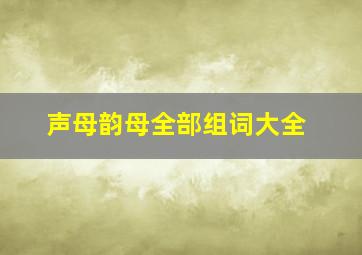 声母韵母全部组词大全